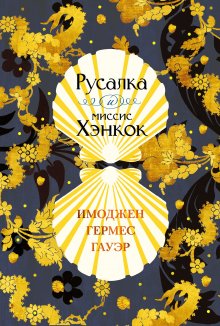 Русалка
и
миссис
Хэнкок

ИМОДЖЕН
ГЕРМЕС
ГАУЭР